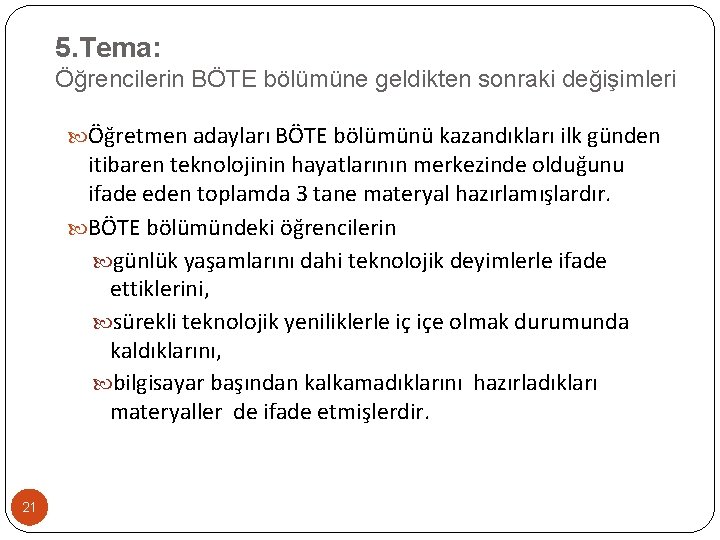 5.Tema:
Öğrencilerin BÖTE bölümüne geldikten sonraki değişimleri

Öğretmen adayları BÖTE bölümünü kazandıkları ilk günden itibaren teknolojinin hayatlarının merkezinde olduğunu ifade eden toplamda 3 tane materyal hazırlamışlardır.

BÖTE bölümündeki öğrencilerin

günlük yaşamlarını dahi teknolojik deyimlerle ifade ettiklerini,

sürekli teknolojik yeniliklerle iç içe olmak durumunda kaldıklarını,

bilgisayar başından kalkamadıklarını hazırladıkları materyaller de ifade etmişlerdir.

21